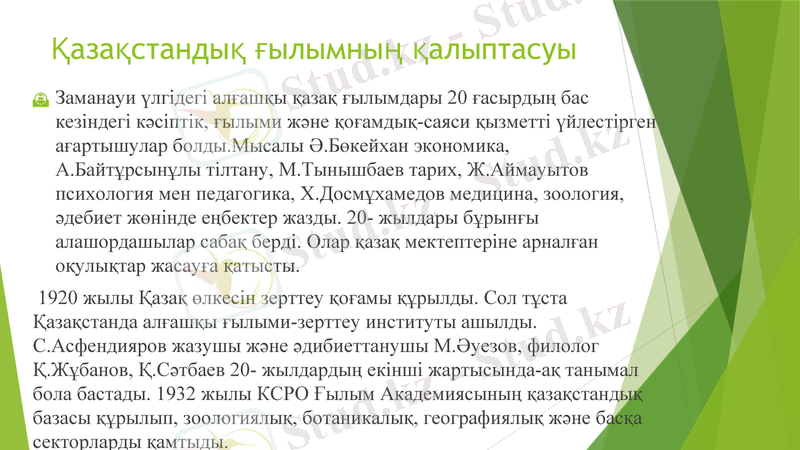 Қазақстандық ғылымның қалыптасуы

Заманауи үлгідегі алғашқы қазақ ғылымдары 20 ғасырдың бас кезіндегі кәсіптік, ғылыми және қоғамдық-саяси қызметті үйлестірген ағартышулар болды.Мысалы Ә.Бөкейхан экономика, А.Байтұрсынұлы тілтану, М.Тынышбаев тарих, Ж.Аймауытов психология мен педагогика, Х.Досмұхамедов медицина, зоология, әдебиет жөнінде еңбектер жазды. 20- жылдары бұрынғы алашордашылар сабақ берді. Олар қазақ мектептеріне арналған оқулықтар жасауға қатысты.

1920 жылы Қазақ өлкесін зерттеу қоғамы құрылды. Сол тұста Қазақстанда алғашқы ғылыми-зерттеу институты ашылды. С.Асфендияров жазушы және әдибиеттанушы М.Әуезов, филолог Қ.Жұбанов, Қ.Сәтбаев 20- жылдардың екінші жартысында-ақ танымал бола бастады. 1932 жылы КСРО Ғылым Академиясының қазақстандық базасы құрылып, зоологиялық, ботаникалық, географиялық және басқа секторларды қамтыды.

Stud.kz - Stud.kz